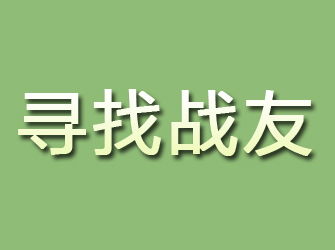 寻找战友